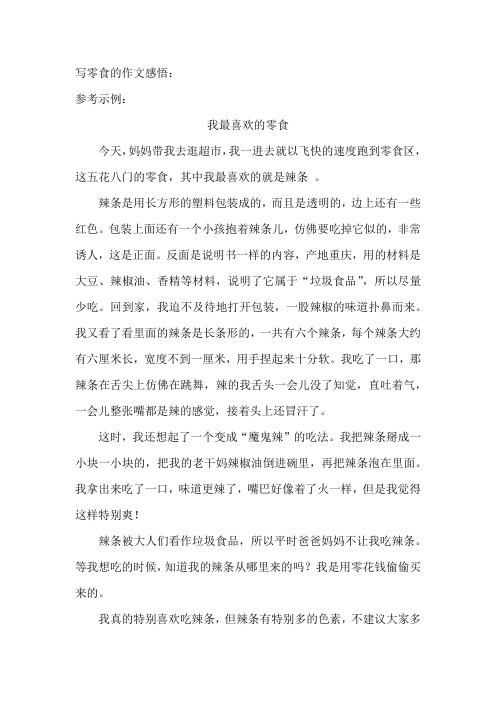 写零食的作文感悟：

参考示例：

我最喜欢的零食

今天，妈妈带我去逛超市，我一进去就以飞快的速度跑到零食区，这五花八门的零食，其中我最喜欢的就是辣条 。

辣条是用长方形的塑料包装成的，而且是透明的，边上还有一些红色。包装上面还有一个小孩抱着辣条儿，仿佛要吃掉它似的，非常诱人，这是正面。反面是说明书一样的内容，产地重庆，用的材料是大豆、辣椒油、香精等材料，说明了它属于“垃圾食品”，所以尽量少吃。回到家，我迫不及待地打开包装，一股辣椒的味道扑鼻而来。我又看了看里面的辣条是长条形的，一共有六个辣条，每个辣条大约有六厘米长，宽度不到一厘米，用手捏起来十分软。我吃了一口，那辣条在舌尖上仿佛在跳舞，辣的我舌头一会儿没了知觉，直吐着气，一会儿整张嘴都是辣的感觉，接着头上还冒汗了。

这时，我还想起了一个变成“魔鬼辣”的吃法。我把辣条掰成一小块一小块的，把我的老干妈辣椒油倒进碗里，再把辣条泡在里面。我拿出来吃了一口，味道更辣了，嘴巴好像着了火一样，但是我觉得这样特别爽！

辣条被大人们看作垃圾食品，所以平时爸爸妈妈不让我吃辣条。等我想吃的时候，知道我的辣条从哪里来的吗？我是用零花钱偷偷买来的。

我真的特别喜欢吃辣条，但辣条有特别多的色素，不建议大家多